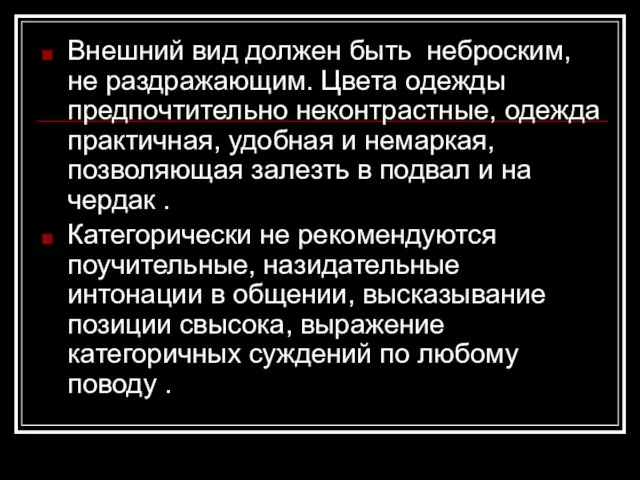 Внешний вид должен быть неброским, не раздражающим. Цвета одежды предпочтительно неконтрастные, одежда практичная, удобная и немаркая, позволяющая залезть в подвал и на чердак .

Категорически не рекомендуются поучительные, назидательные интонации в общении, высказывание позиции свысока, выражение категоричных суждений по любому поводу .